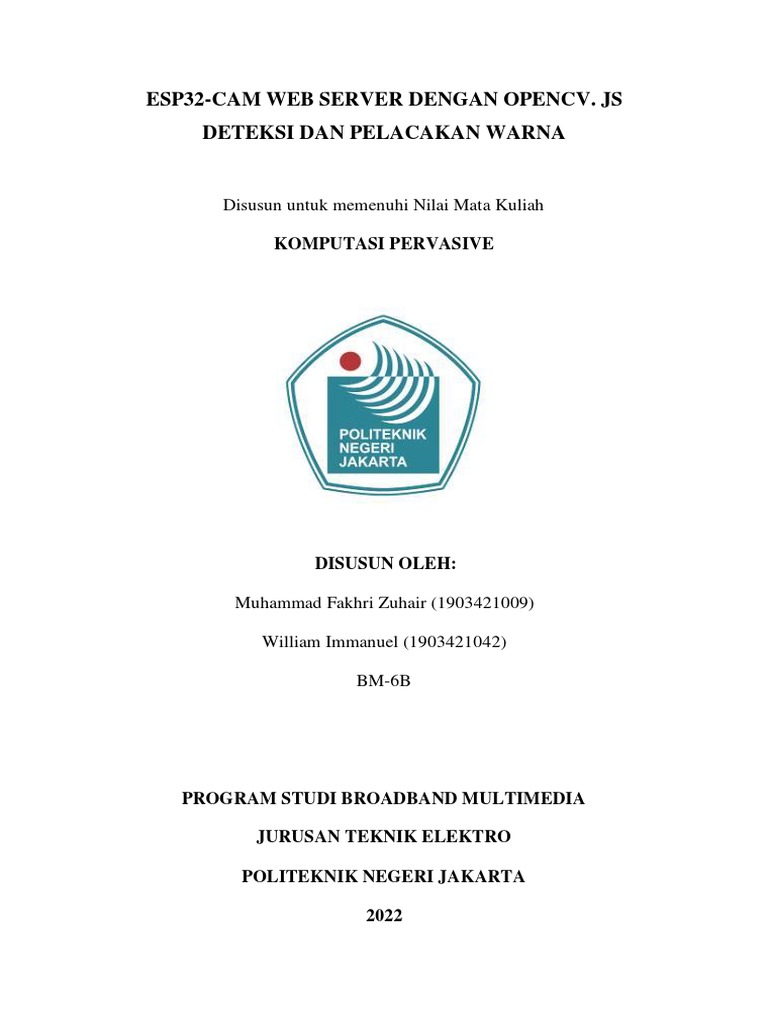 ESP32-CAM WEB SERVER DENGAN OPENCV. JS
DETEKSI DAN PELACAKAN WARNA

Disusun untuk memenuhi Nilai Mata Kuliah

KOMPUTASI PERVASIVE

POLITEKNIK
NEGERI
JAKARTA

DISUSUN OLEH:

Muhammad Fakhri Zuhair (1903421009)

William Immanuel (1903421042)

BM-6B

PROGRAM STUDI BROADBAND MULTIMEDIA

JURUSAN TEKNIK ELEKTRO

POLITEKNIK NEGERI JAKARTA

2022